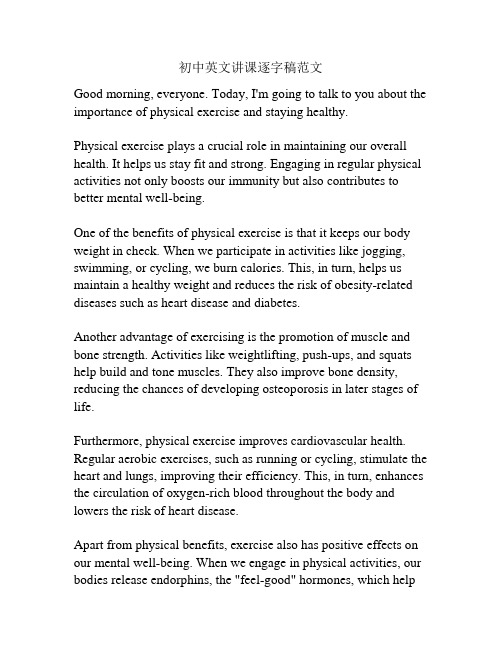 初中英文讲课逐字稿范文

Good morning, everyone. Today, I'm going to talk to you about the importance of physical exercise and staying healthy.

Physical exercise plays a crucial role in maintaining our overall health. It helps us stay fit and strong. Engaging in regular physical activities not only boosts our immunity but also contributes to better mental well-being.

One of the benefits of physical exercise is that it keeps our body weight in check. When we participate in activities like jogging, swimming, or cycling, we burn calories. This, in turn, helps us maintain a healthy weight and reduces the risk of obesity-related diseases such as heart disease and diabetes.

Another advantage of exercising is the promotion of muscle and bone strength. Activities like weightlifting, push-ups, and squats help build and tone muscles. They also improve bone density, reducing the chances of developing osteoporosis in later stages of life.

Furthermore, physical exercise improves cardiovascular health. Regular aerobic exercises, such as running or cycling, stimulate the heart and lungs, improving their efficiency. This, in turn, enhances the circulation of oxygen-rich blood throughout the body and lowers the risk of heart disease.

Apart from physical benefits, exercise also has positive effects on our mental well-being. When we engage in physical activities, our bodies release endorphins, the "feel-good" hormones, which help